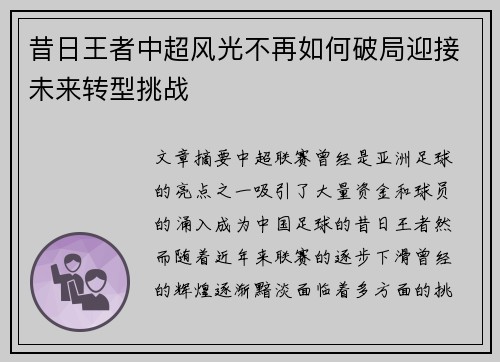 昔日王者中超风光不再如何破局迎接未来转型挑战

文章摘要中超联赛曾经是亚洲足球的亮点之一吸引了大量资金和球员的涌入成为中国足球的昔日王者然而随着近年来联赛的逐步下滑曾经的辉煌逐渐黯淡面临着多方面的挑